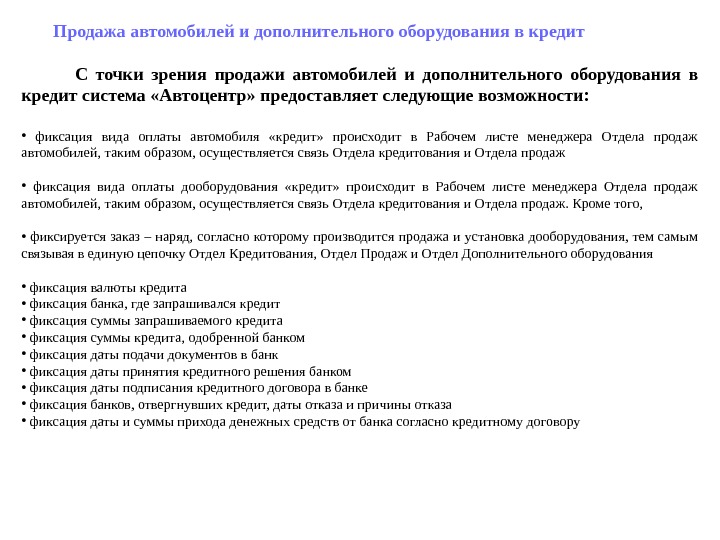 Продажа автомобилей и дополнительного оборудования в кредит

С точки зрения продажи автомобилей и дополнительного оборудования в кредит система «Автоцентр» предоставляет следующие возможности:

• фиксация вида оплаты автомобиля «кредит» происходит в Рабочем листе менеджера Отдела продаж автомобилей, таким образом, осуществляется связь Отдела кредитования и Отдела продаж

• фиксация вида оплаты дооборудования «кредит» происходит в Рабочем листе менеджера Отдела продаж автомобилей, таким образом, осуществляется связь Отдела кредитования и Отдела продаж. Кроме того,

• фиксируется заказ – наряд, согласно которому производится продажа и установка дооборудования, тем самым связывая в единую цепочку Отдел Кредитования, Отдел Продаж и Отдел Дополнительного оборудования

• фиксация валюты кредита
• фиксация банка, где запрашивался кредит
• фиксация суммы запрашиваемого кредита
• фиксация суммы кредита, одобренной банком
• фиксация даты подачи документов в банк
• фиксация даты принятия кредитного решения банком
• фиксация даты подписания кредитного договора в банке
• фиксация банков, отвергнувших кредит, даты отказа и причины отказа
• фиксация даты и суммы прихода денежных средств от банка согласно кредитному договору